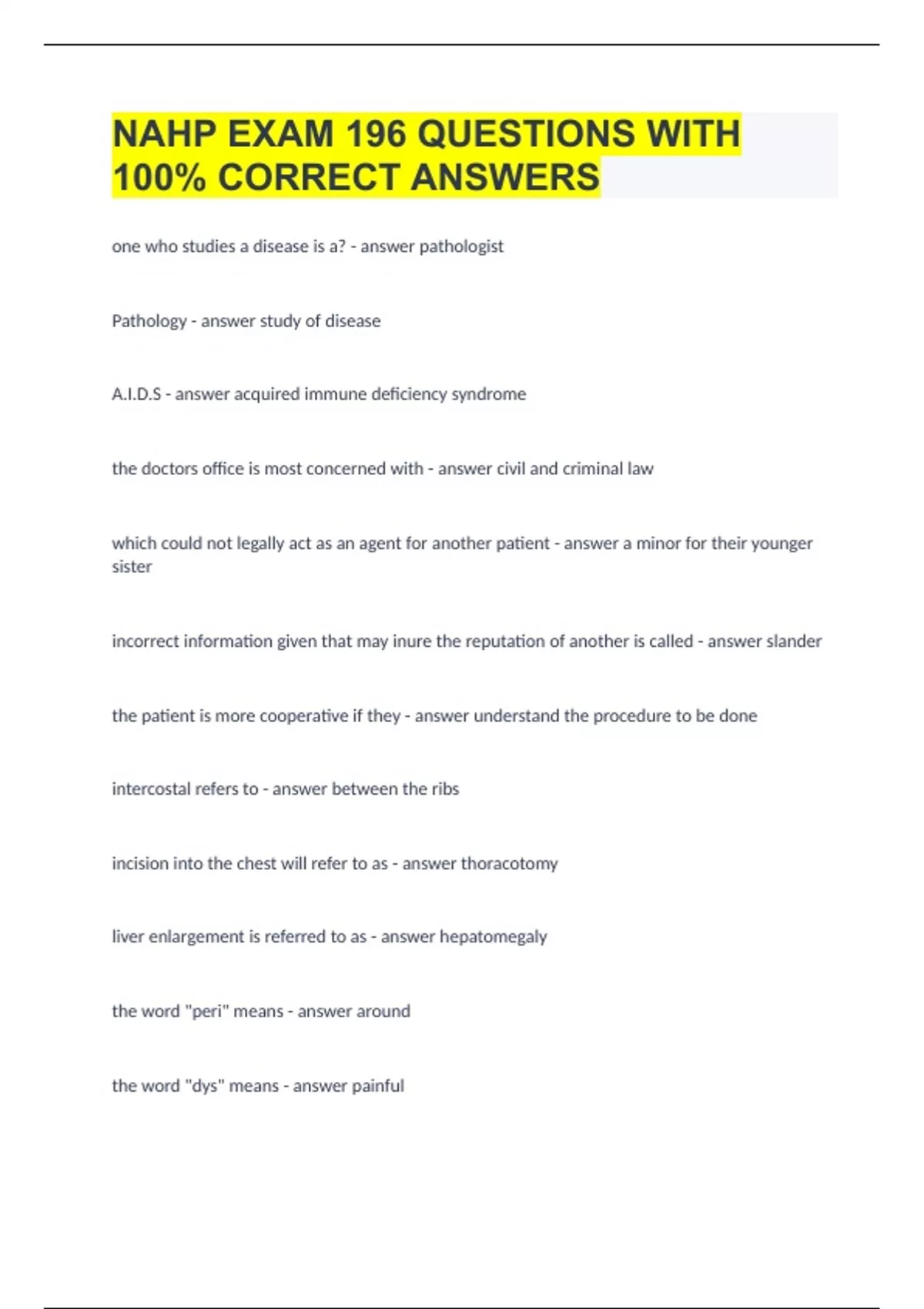 NAHP EXAM 196 QUESTIONS WITH 100% CORRECT ANSWERS

one who studies a disease is a? - answer pathologist

Pathology - answer study of disease

A.I.D.S - answer acquired immune deficiency syndrome

the doctors office is most concerned with - answer civil and criminal law

which could not legally act as an agent for another patient - answer a minor for their younger sister

incorrect information given that may inure the reputation of another is called - answer slander

the patient is more cooperative if they - answer understand the procedure to be done

intercostal refers to - answer between the ribs

incision into the chest will refer to as - answer thoracotomy

liver enlargement is referred to as - answer hepatomegaly

the word "peri" means - answer around

the word "dys" means - answer painful